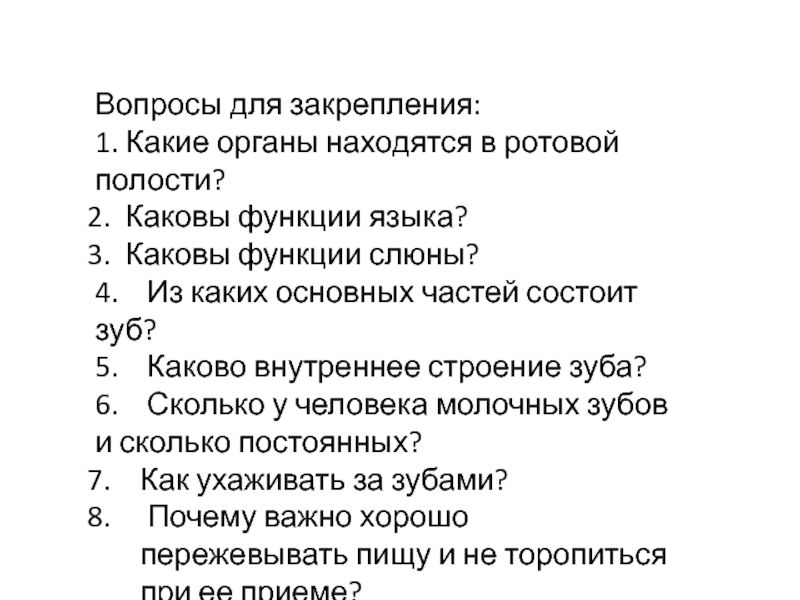 Вопросы для закрепления:
1. Какие органы находятся в ротовой полости?
2. Каковы функции языка?
3. Каковы функции слюны?
4. Из каких основных частей состоит зуб?
5. Каково внутреннее строение зуба?
6. Сколько у человека молочных зубов и сколько постоянных?
7. Как ухаживать за зубами?
8. Почему важно хорошо пережевывать пищу и не торопиться при ее приеме?